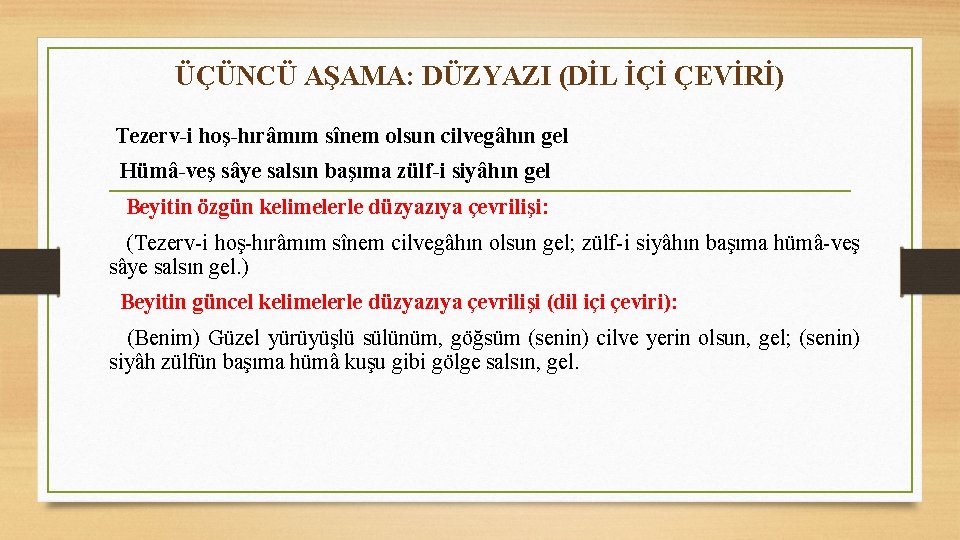 ÜÇÜNCÜ AŞAMA: DÜZYAZI (DİL İÇİ ÇEVİRİ)

Tezerv-i hoş-hırâmım sînem olsun cilvegâhın gel
Hümâ-veş sâye salsın başıma zülf-i siyâhın gel

Beyitin özgün kelimelerle düzyazıya çevrilişi:

(Tezerv-i hoş-hırâmım sînem cilvegâhın olsun gel; zülf-i siyâhın başıma hümâ-veş sâye salsın gel.)

Beyitin güncel kelimelerle düzyazıya çevrilişi (dil içi çeviri):

(Benim) Güzel yürüyüşlü sülünüm, göğsüm (senin) cilve yerin olsun, gel; (senin) siyâh zülfün başıma hümâ kuşu gibi gölge salsın, gel.